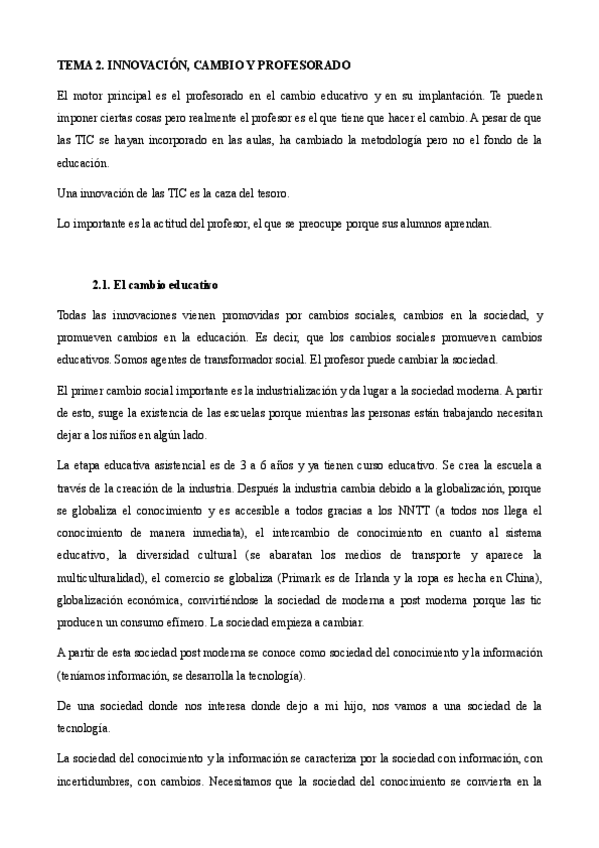 TEMA 2. INNOVACIÓN, CAMBIO Y PROFESORADO

El motor principal es el profesorado en el cambio educativo y en su implantación. Te pueden imponer ciertas cosas pero realmente el profesor es el que tiene que hacer el cambio. A pesar de que las TIC se hayan incorporado en las aulas, ha cambiado la metodología pero no el fondo de la educación.

Una innovación de las TIC es la caza del tesoro.

Lo importante es la actitud del profesor, el que se preocupe porque sus alumnos aprendan.

2.1. El cambio educativo

Todas las innovaciones vienen promovidas por cambios sociales, cambios en la sociedad, y promueven cambios en la educación. Es decir, que los cambios sociales promueven cambios educativos. Somos agentes de transformador social. El profesor puede cambiar la sociedad.

El primer cambio social importante es la industrialización y da lugar a la sociedad moderna. A partir de esto, surge la existencia de las escuelas porque mientras las personas están trabajando necesitan dejar a los niños en algún lado.

La etapa educativa asistencial es de 3 a 6 años y ya tienen curso educativo. Se crea la escuela a través de la creación de la industria. Después la industria cambia debido a la globalización, porque se globaliza el conocimiento y es accesible a todos gracias a los NNTT (a todos nos llega el conocimiento de manera inmediata), el intercambio de conocimiento en cuanto al sistema educativo, la diversidad cultural (se abaratan los medios de transporte y aparece la multiculturalidad), el comercio se globaliza (Primark es de Irlanda y la ropa es hecha en China), globalización económica, convirtiéndose la sociedad de moderna a post moderna porque las tic producen un consumo efímero. La sociedad empieza a cambiar.

A partir de esta sociedad post moderna se conoce como sociedad del conocimiento y la información (teníamos información, se desarrolla la tecnología).

De una sociedad donde nos interesa donde dejo a mi hijo, nos vamos a una sociedad de la tecnología.

La sociedad del conocimiento y la información se caracteriza por la sociedad con información, con incertidumbres, con cambios. Necesitamos que la sociedad del conocimiento se convierta en la